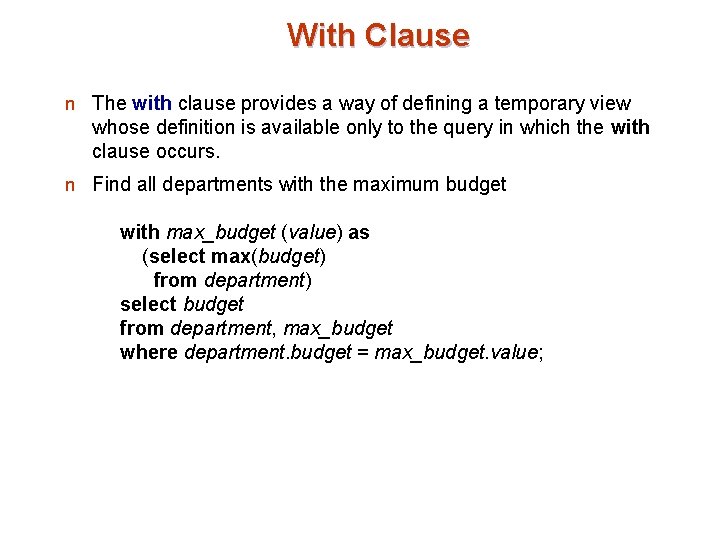 With Clause

n The with clause provides a way of defining a temporary view whose definition is available only to the query in which the with clause occurs.

n Find all departments with the maximum budget

with max_budget (value) as
(select max(budget)
from department)
select budget
from department, max_budget
where department.budget = max_budget.value;